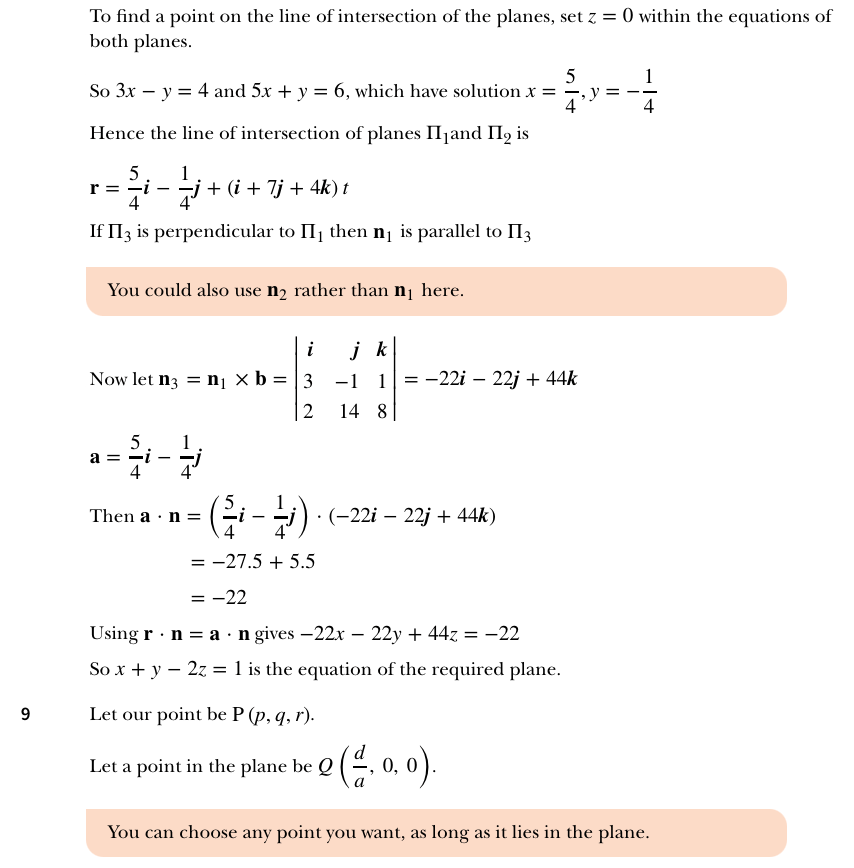 To find a point on the line of intersection of the planes, set $z = 0$ within the equations of both planes.

So $3x - y = 4$ and $5x + y = 6$, which have solution $x = \frac{5}{4}, y = -\frac{1}{4}$

Hence the line of intersection of planes $\Pi_1$and $\Pi_2$ is

$\mathbf{r} = \frac{5}{4}i - \frac{1}{4}j + (i + 7j + 4k)\,t$

If $\Pi_3$ is perpendicular to $\Pi_1$ then $\mathbf{n}_1$ is parallel to $\Pi_3$

You could also use $\mathbf{n}_2$ rather than $\mathbf{n}_1$ here.

Now let $\mathbf{n}_3 = \mathbf{n}_1 \times \mathbf{b} = \begin{vmatrix} i & j & k \\ 3 & -1 & 1 \\ 2 & 14 & 8 \end{vmatrix} = -22i - 22j + 44k$

$\mathbf{a} = \frac{5}{4}i - \frac{1}{4}j$

Then $\mathbf{a} \cdot \mathbf{n} = \left(\frac{5}{4}i - \frac{1}{4}j\right) \cdot (-22i - 22j + 44k)$

$= -27.5 + 5.5$

$= -22$

Using $\mathbf{r} \cdot \mathbf{n} = \mathbf{a} \cdot \mathbf{n}$ gives $-22x - 22y + 44z = -22$

So $x + y - 2z = 1$ is the equation of the required plane.

9 Let our point be P $(p, q, r)$.

Let a point in the plane be $Q\left(\frac{d}{a}, 0, 0\right)$.

You can choose any point you want, as long as it lies in the plane.